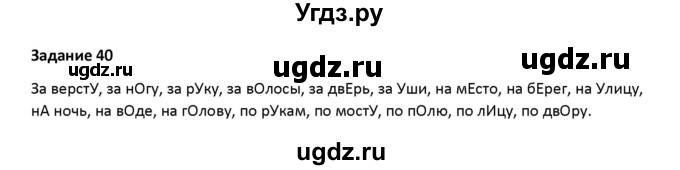 Угдз.ру

Задание 40

ugdz.ru ugdz.ru ugdz.ru

За верстУ, за нОгу, за рУку, за вОлосы, за двЕрь, за Уши, на мЕсто, на бЕрег, на Улицу, нА ночь, на вОде, на гОлову, по рУкам, по мостУ, по пОлю, по лИцу, по двОру.

ugdz.ru